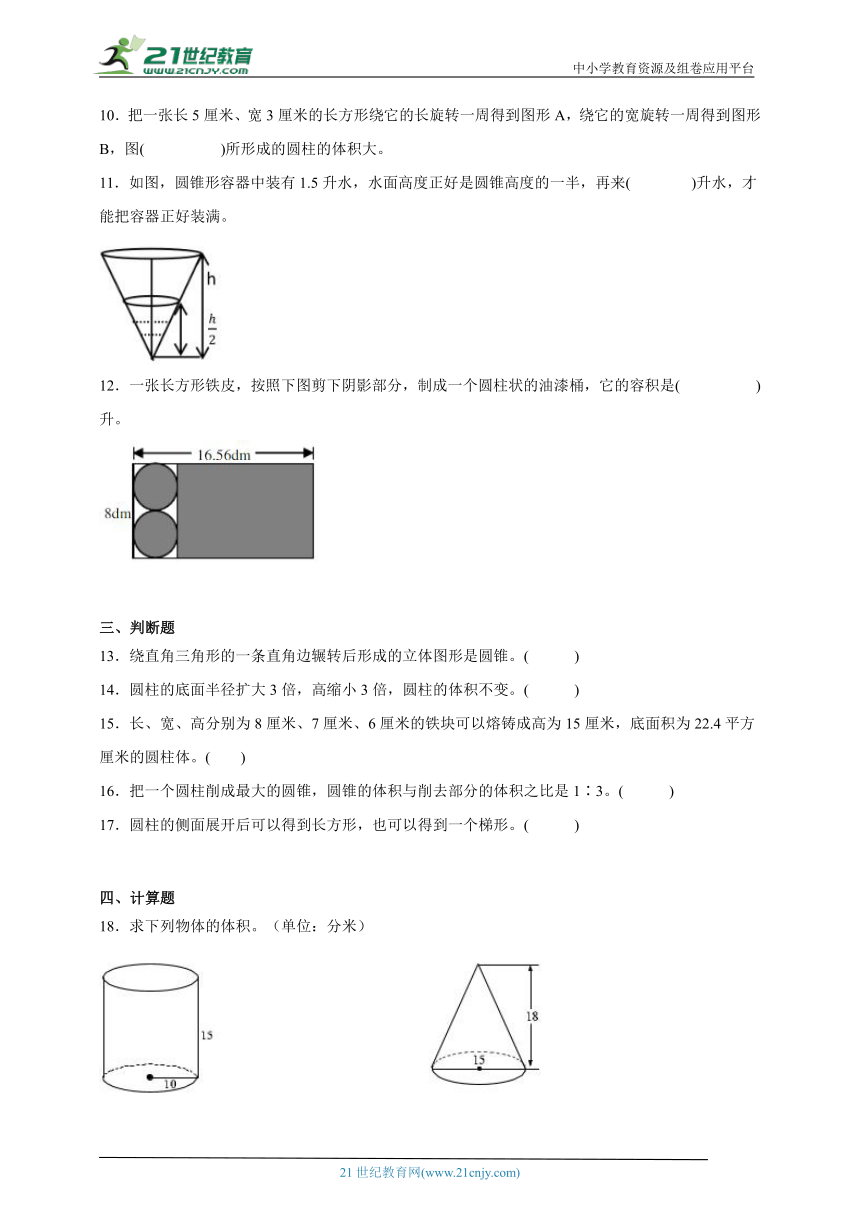 21世纪教育
www.21cnjy.com
中小学教育资源及组卷应用平台

10．把一张长 5 厘米、宽 3 厘米的长方形绕它的长旋转一周得到图形 A，绕它的宽旋转一周得到图形 B，图(　　　　)所形成的圆柱的体积大。

11．如图，圆锥形容器中装有 1.5 升水，水面高度正好是圆锥高度的一半，再来(　　　　)升水，才能把容器正好装满。

h
$\frac{h}{2}$

12．一张长方形铁皮，按照下图剪下阴影部分，制成一个圆柱状的油漆桶，它的容积是(　　　　)升。

16.56dm
8dm

三、判断题

13．绕直角三角形的一条直角边辗转后形成的立体图形是圆锥。(　　)

14．圆柱的底面半径扩大 3 倍，高缩小 3 倍，圆柱的体积不变。(　　)

15．长、宽、高分别为 8 厘米、7 厘米、6 厘米的铁块可以熔铸成高为 15 厘米，底面积为 22.4 平方厘米的圆柱体。(　　)

16．把一个圆柱削成最大的圆锥，圆锥的体积与削去部分的体积之比是 1∶3。(　　)

17．圆柱的侧面展开后可以得到长方形，也可以得到一个梯形。(　　)

四、计算题

18．求下列物体的体积。（单位：分米）

15
10
18
15

21 世纪教育网(www.21cnjy.com)